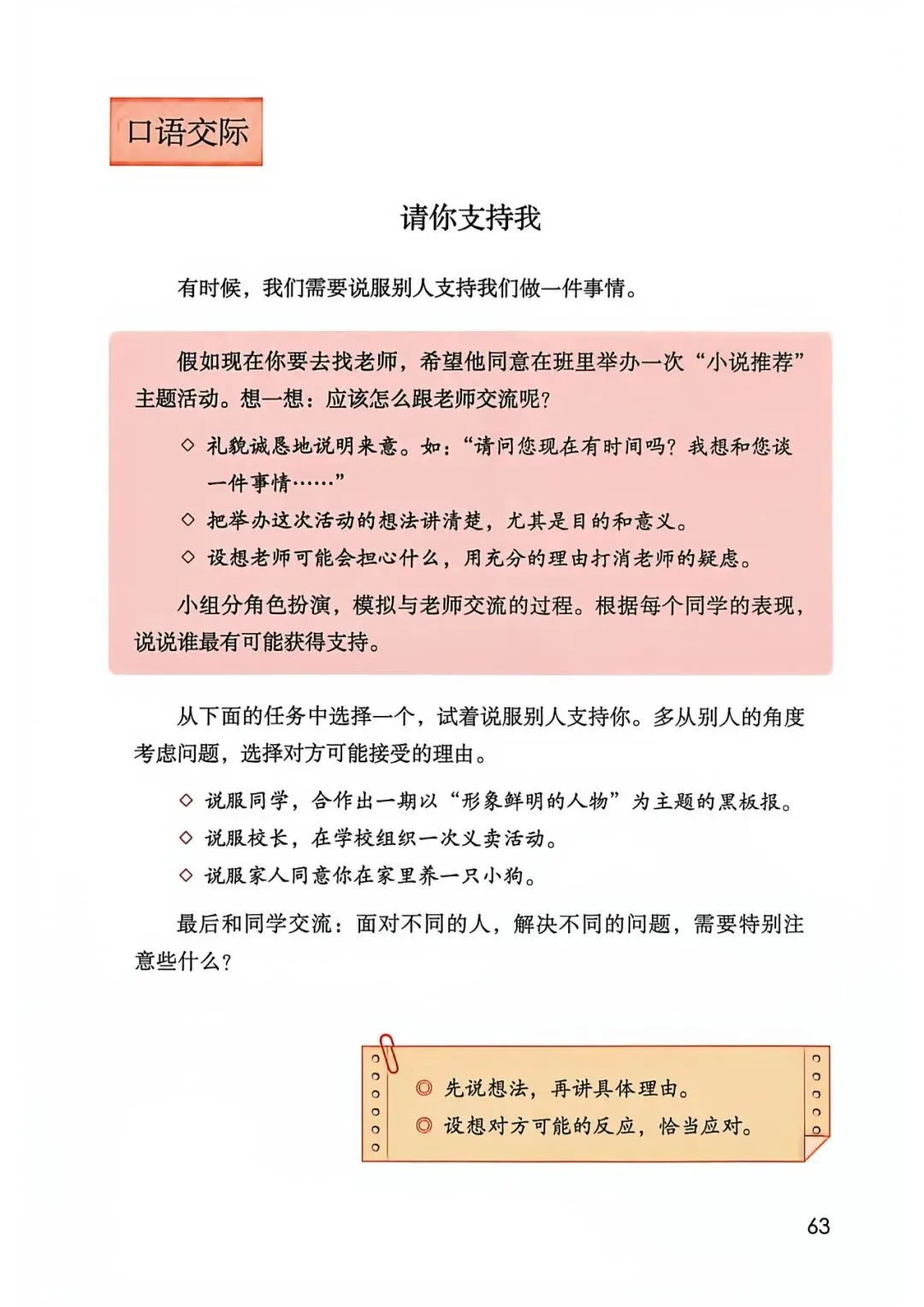 口语交际

请你支持我

有时候，我们需要说服别人支持我们做一件事情。

假如现在你要去找老师，希望他同意在班里举办一次“小说推荐”主题活动。想一想：应该怎么跟老师交流呢？

◇ 礼貌诚恳地说明来意。如：“请问您现在有时间吗？我想和您谈一件事情……”

◇ 把举办这次活动的想法讲清楚，尤其是目的和意义。

◇ 设想老师可能会担心什么，用充分的理由打消老师的疑虑。

小组分角色扮演，模拟与老师交流的过程。根据每个同学的表现，说说谁最有可能获得支持。

从下面的任务中选择一个，试着说服别人支持你。多从别人的角度考虑问题，选择对方可能接受的理由。

◇ 说服同学，合作出一期以“形象鲜明的人物”为主题的黑板报。

◇ 说服校长，在学校组织一次义卖活动。

◇ 说服家人同意你在家里养一只小狗。

最后和同学交流：面对不同的人，解决不同的问题，需要特别注意些什么？

◎ 先说想法，再讲具体理由。

◎ 设想对方可能的反应，恰当应对。

63